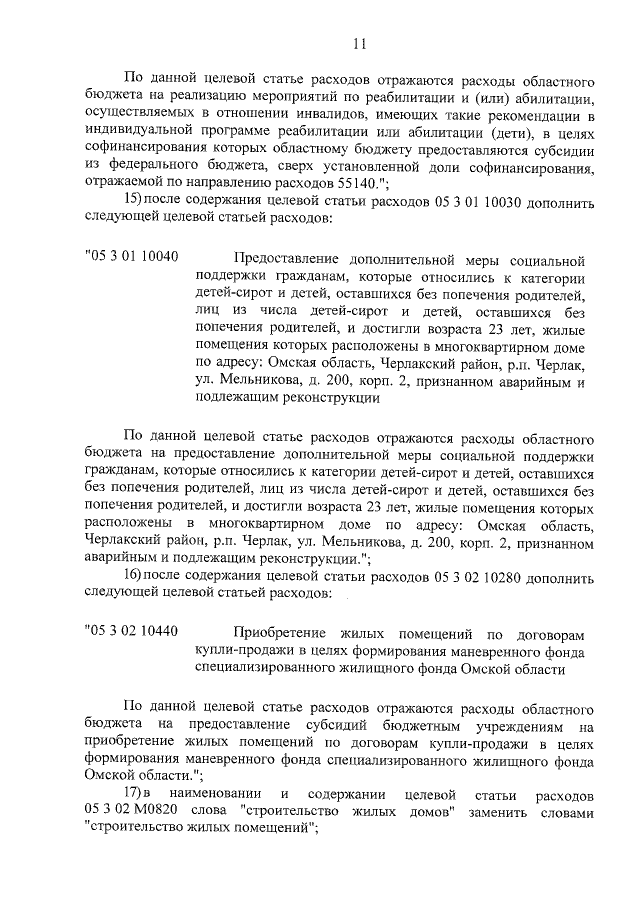 11

По данной целевой статье расходов отражаются расходы областного бюджета на реализацию мероприятий по реабилитации и (или) абилитации, осуществляемых в отношении инвалидов, имеющих такие рекомендации в индивидуальной программе реабилитации или абилитации (дети), в целях софинансирования которых областному бюджету предоставляются субсидии из федерального бюджета, сверх установленной доли софинансирования, отражаемой по направлению расходов 55140.";

15) после содержания целевой статьи расходов 05 3 01 10030 дополнить следующей целевой статьей расходов:

"05 3 01 10040 Предоставление дополнительной меры социальной поддержки гражданам, которые относились к категории детей-сирот и детей, оставшихся без попечения родителей, лиц из числа детей-сирот и детей, оставшихся без попечения родителей, и достигли возраста 23 лет, жилые помещения которых расположены в многоквартирном доме по адресу: Омская область, Черлакский район, р.п. Черлак, ул. Мельникова, д. 200, корп. 2, признанном аварийным и подлежащим реконструкции

По данной целевой статье расходов отражаются расходы областного бюджета на предоставление дополнительной меры социальной поддержки гражданам, которые относились к категории детей-сирот и детей, оставшихся без попечения родителей, лиц из числа детей-сирот и детей, оставшихся без попечения родителей, и достигли возраста 23 лет, жилые помещения которых расположены в многоквартирном доме по адресу: Омская область, Черлакский район, р.п. Черлак, ул. Мельникова, д. 200, корп. 2, признанном аварийным и подлежащим реконструкции.";

16) после содержания целевой статьи расходов 05 3 02 10280 дополнить следующей целевой статьей расходов:

"05 3 02 10440 Приобретение жилых помещений по договорам купли-продажи в целях формирования маневренного фонда специализированного жилищного фонда Омской области

По данной целевой статье расходов отражаются расходы областного бюджета на предоставление субсидий бюджетным учреждениям на приобретение жилых помещений по договорам купли-продажи в целях формирования маневренного фонда специализированного жилищного фонда Омской области.";

17) в наименовании и содержании целевой статьи расходов 05 3 02 М0820 слова "строительство жилых домов" заменить словами "строительство жилых помещений";